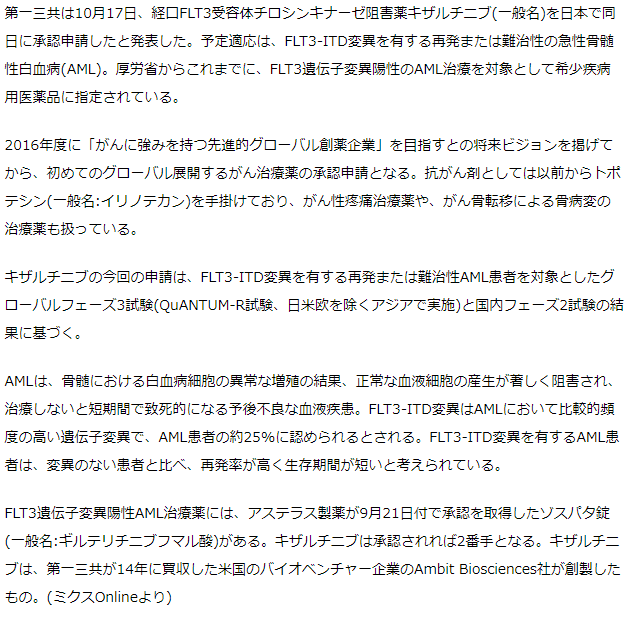 第一三共は10月17日、経口FLT3受容体チロシンキナーゼ阻害薬キザルチニブ(一般名)を日本で同日に承認申請したと発表した。予定適応は、FLT3-ITD変異を有する再発または難治性の急性骨髄性白血病(AML)。厚労省からこれまでに、FLT3遺伝子変異陽性のAML治療を対象として希少疾病用医薬品に指定されている。

2016年度に「がんに強みを持つ先進的グローバル創薬企業」を目指すとの将来ビジョンを掲げてから、初めてのグローバル展開するがん治療薬の承認申請となる。抗がん剤としては以前からトポテシン(一般名:イリノテカン)を手掛けており、がん性疼痛治療薬や、がん骨転移による骨病変の治療薬も扱っている。

キザルチニブの今回の申請は、FLT3-ITD変異を有する再発または難治性AML患者を対象としたグローバルフェーズ3試験(QuANTUM-R試験、日米欧を除くアジアで実施)と国内フェーズ2試験の結果に基づく。

AMLは、骨髄における白血病細胞の異常な増殖の結果、正常な血液細胞の産生が著しく阻害され、治療しないと短期間で致死的になる予後不良な血液疾患。FLT3-ITD変異はAMLにおいて比較的頻度の高い遺伝子変異で、AML患者の約25%に認められるとされる。FLT3-ITD変異を有するAML患者は、変異のない患者と比べ、再発率が高く生存期間が短いと考えられている。

FLT3遺伝子変異陽性AML治療薬には、アステラス製薬が9月21日付で承認を取得したゾスパタ錠(一般名:ギルテリチニブフマル酸)がある。キザルチニブは承認されれば2番手となる。キザルチニブは、第一三共が14年に買収した米国のバイオベンチャー企業のAmbit Biosciences社が創製したもの。(ミクスOnlineより)